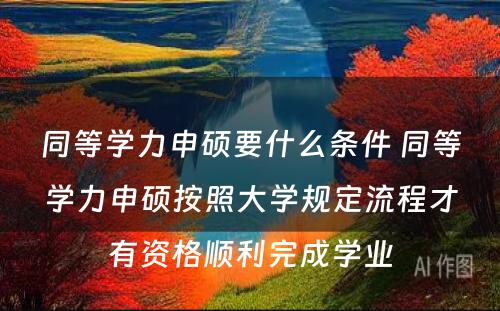 同等学力申硕要什么条件 同等学力申硕按照大学规定流程才有资格顺利完成学业

AI 作图